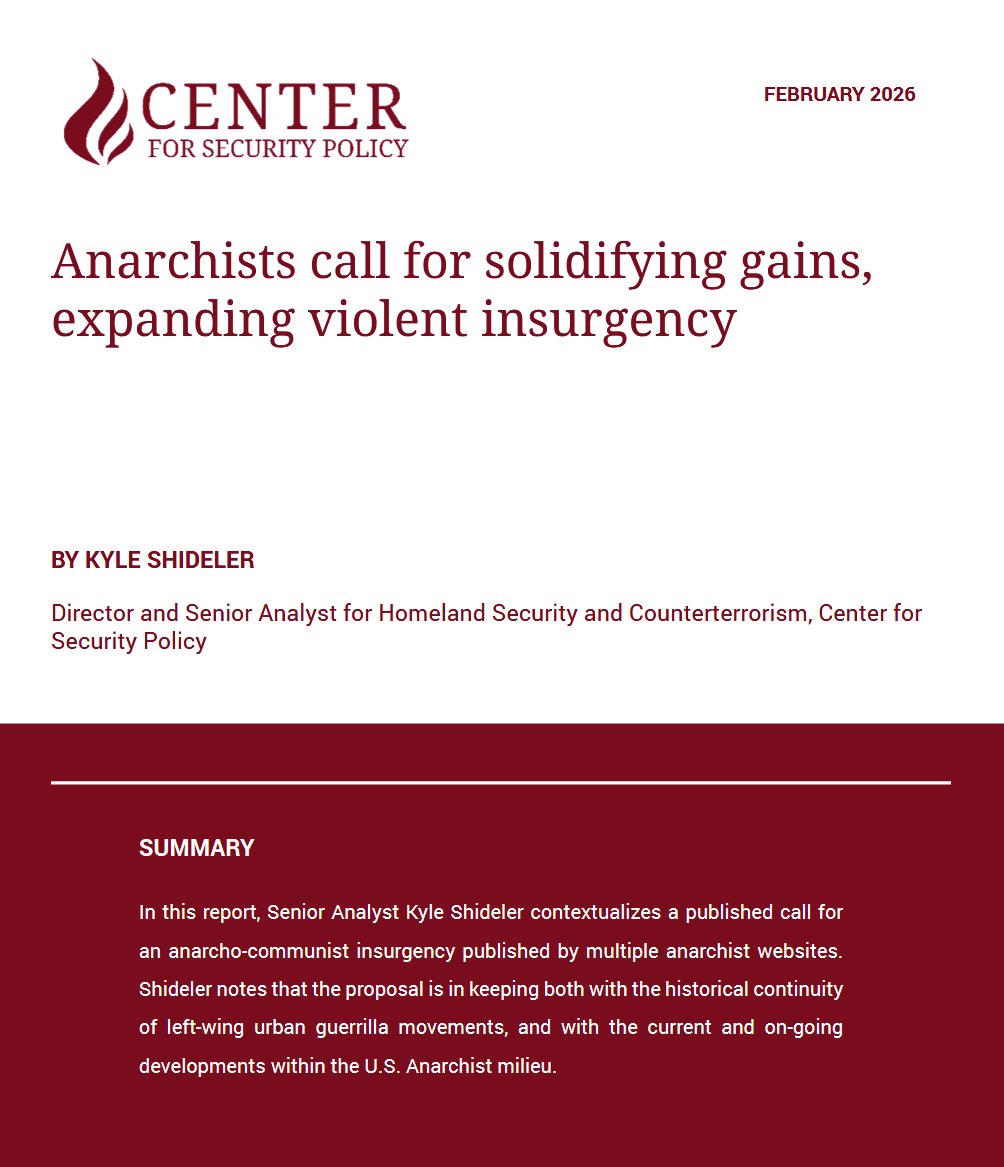 CENTER
FOR SECURITY POLICY

FEBRUARY 2026

Anarchists call for solidifying gains, expanding violent insurgency

BY KYLE SHIDELER

Director and Senior Analyst for Homeland Security and Counterterrorism, Center for Security Policy

SUMMARY

In this report, Senior Analyst Kyle Shideler contextualizes a published call for an anarcho-communist insurgency published by multiple anarchist websites. Shideler notes that the proposal is in keeping both with the historical continuity of left-wing urban guerrilla movements, and with the current and on-going developments within the U.S. Anarchist milieu.